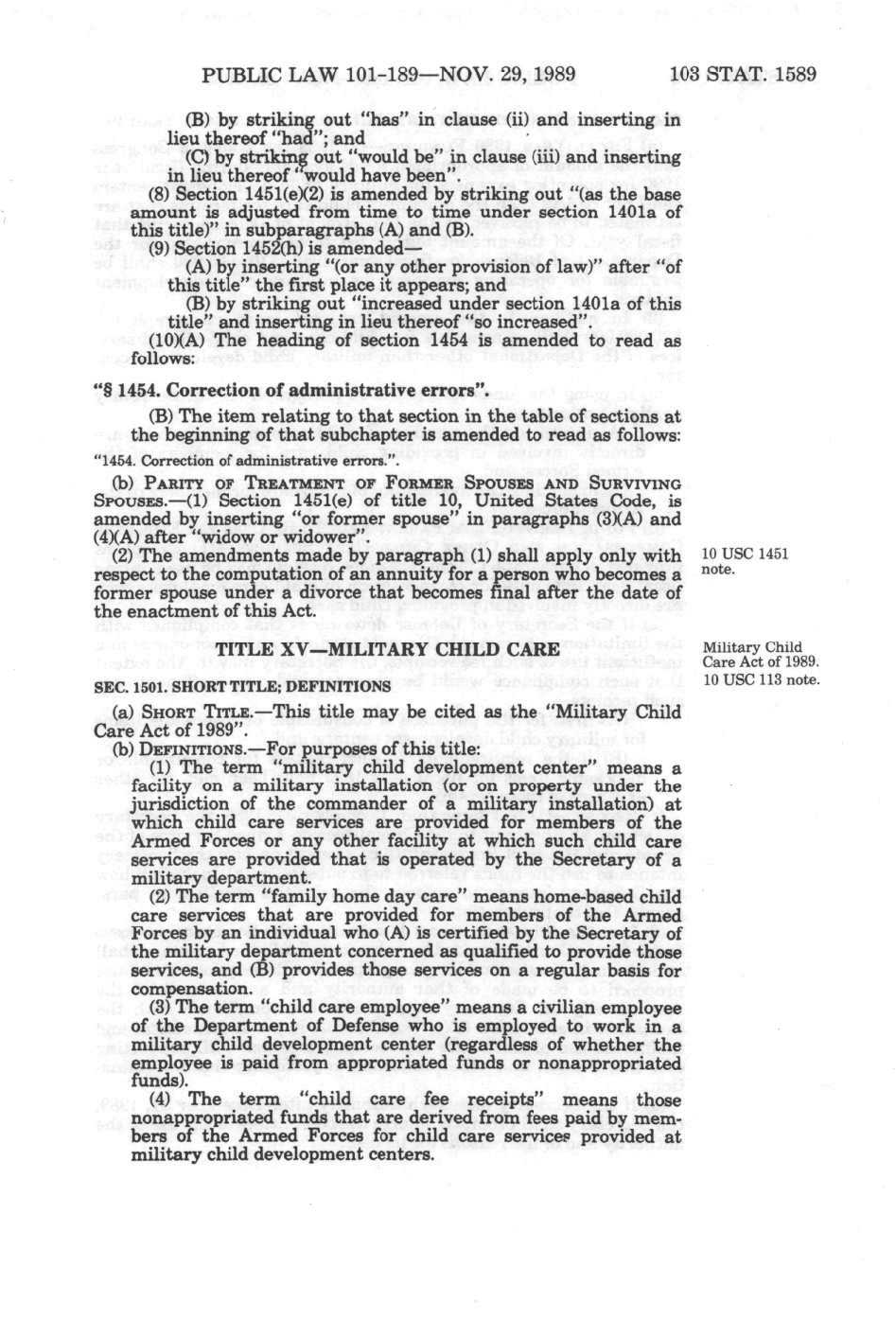 PUBLIC LAW 101-189—NOV. 29, 1989 103 STAT. 1589

(B) by striking out "has" in clause (ii) and inserting in lieu thereof "had"; and

(C) by striking out "would be" in clause (iii) and inserting in lieu thereof "would have been".

(8) Section 1451(e)(2) is amended by striking out "(as the base amount is adjusted from time to time under section 1401a of this title)" in subparagraphs (A) and (B).

(9) Section 1452(h) is amended—

(A) by inserting "(or any other provision of law)" after "of this title" the first place it appears; and

(B) by striking out "increased under section 1401a of this title" and inserting in lieu thereof "so increased".

(10)(A) The heading of section 1454 is amended to read as follows:

"§ 1454. Correction of administrative errors".

(B) The item relating to that section in the table of sections at the beginning of that subchapter is amended to read as follows:

"1454. Correction of administrative errors.".

(b) PARITY OF TREATMENT OF FORMER SPOUSES AND SURVIVING SPOUSES.—(1) Section 1451(e) of title 10, United States Code, is amended by inserting "or former spouse" in paragraphs (3)(A) and (4)(A) after "widow or widower".

(2) The amendments made by paragraph (1) shall apply only with respect to the computation of an annuity for a person who becomes a former spouse under a divorce that becomes final after the date of the enactment of this Act.

10 USC 1451 note.

TITLE XV—MILITARY CHILD CARE

Military Child Care Act of 1989. 10 USC 113 note.

SEC. 1501. SHORT TITLE; DEFINITIONS

(a) SHORT TITLE.—This title may be cited as the "Military Child Care Act of 1989".

(b) DEFINITIONS.—For purposes of this title:

(1) The term "military child development center" means a facility on a military installation (or on property under the jurisdiction of the commander of a military installation) at which child care services are provided for members of the Armed Forces or any other facility at which such child care services are provided that is operated by the Secretary of a military department.

(2) The term "family home day care" means home-based child care services that are provided for members of the Armed Forces by an individual who (A) is certified by the Secretary of the military department concerned as qualified to provide those services, and (B) provides those services on a regular basis for compensation.

(3) The term "child care employee" means a civilian employee of the Department of Defense who is employed to work in a military child development center (regardless of whether the employee is paid from appropriated funds or nonappropriated funds).

(4) The term "child care fee receipts" means those nonappropriated funds that are derived from fees paid by members of the Armed Forces for child care services provided at military child development centers.